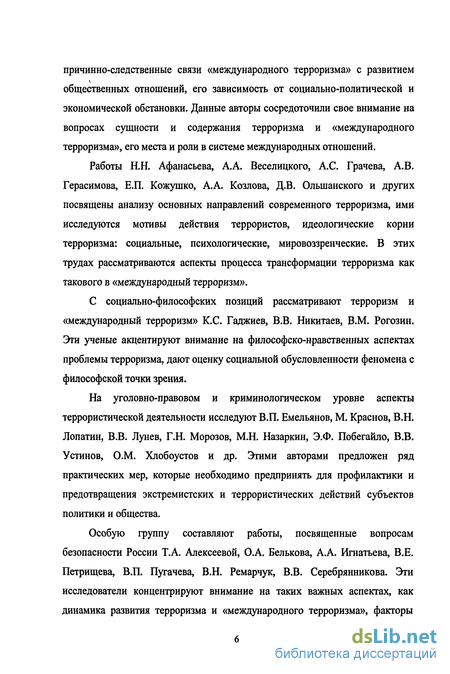 причинно-следственные связи «международного терроризма» с развитием общественных отношений, его зависимость от социально-политической и экономической обстановки. Данные авторы сосредоточили свое внимание на вопросах сущности и содержания терроризма и «международного терроризма», его места и роли в системе международных отношений.

Работы Н.Н. Афанасьева, А.А. Веселицкого, А.С. Грачева, А.В. Герасимова, Е.П. Кожушко, А.А. Козлова, Д.В. Ольшанского и других посвящены анализу основных направлений современного терроризма, ими исследуются мотивы действия террористов, идеологические корни терроризма: социальные, психологические, мировоззренческие. В этих трудах рассматриваются аспекты процесса трансформации терроризма как такового в «международный терроризм».

С социально-философских позиций рассматривают терроризм и «международный терроризм» К.С. Гаджиев, В.В. Никитаев, В.М. Рогозин. Эти ученые акцентируют внимание на философско-нравственных аспектах проблемы терроризма, дают оценку социальной обусловленности феномена с философской точки зрения.

На уголовно-правовом и криминологическом уровне аспекты террористической деятельности исследуют В.П. Емельянов, М. Краснов, В.Н. Лопатин, В.В. Лунев, Г.Н. Морозов, М.Н. Назаркин, Э.Ф. Побегайло, В.В. Устинов, О.М. Хлобоустов и др. Этими авторами предложен ряд практических мер, которые необходимо предпринять для профилактики и предотвращения экстремистских и террористических действий субъектов политики и общества.

Особую группу составляют работы, посвященные вопросам безопасности России Т.А. Алексеевой, О.А. Белькова, А.А. Игнатьева, В.Е. Петрищева, В.П. Пугачева, В.Н. Ремарчук, В.В. Серебрянникова. Эти исследователи концентрируют внимание на таких важных аспектах, как динамика развития терроризма и «международного терроризма», факторы

6

dsLib.net
библиотека диссертаций